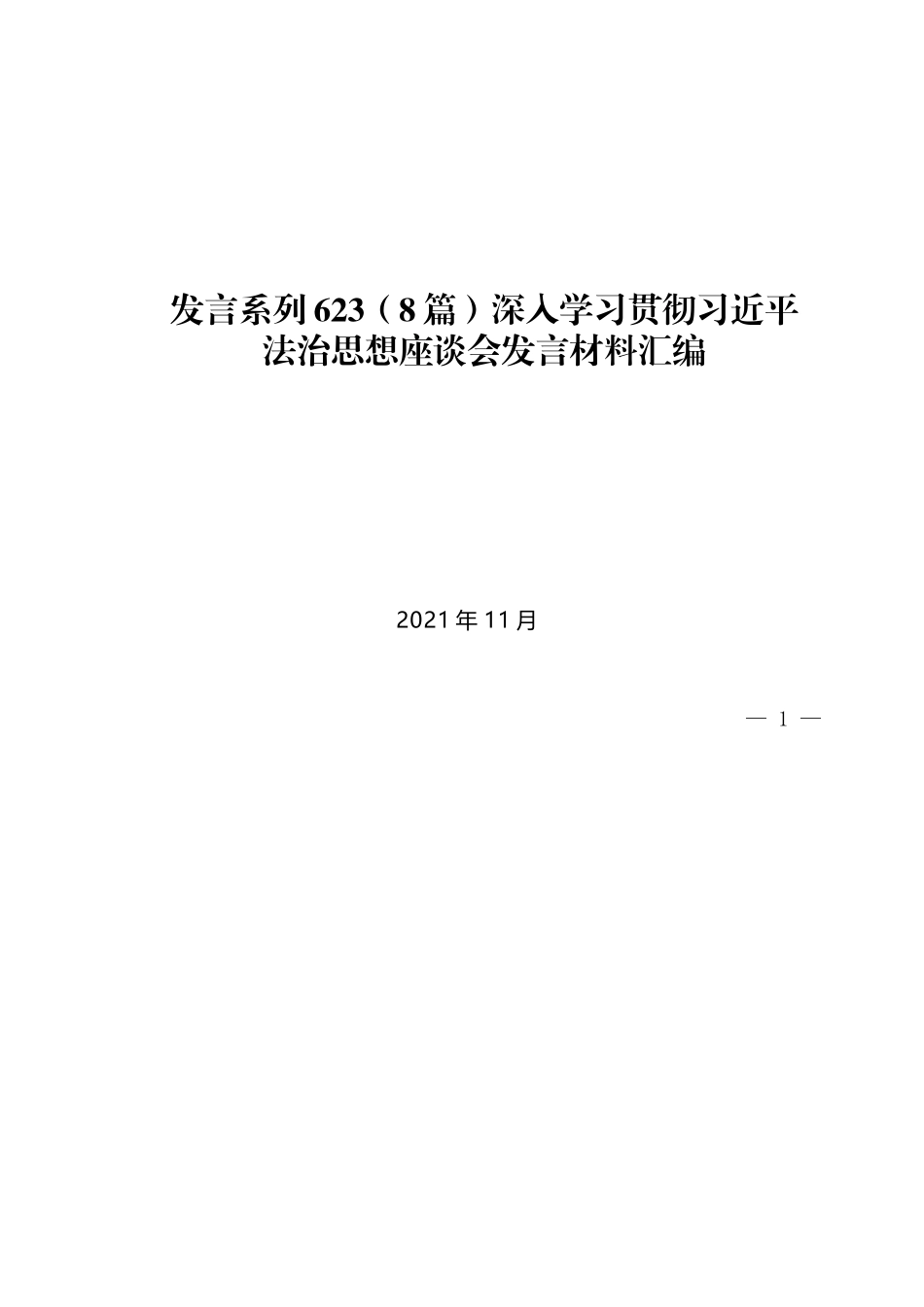 发言系列623（8篇）深入学习贯彻习近平法治思想座谈会发言材料汇编

2021年11月

— 1 —